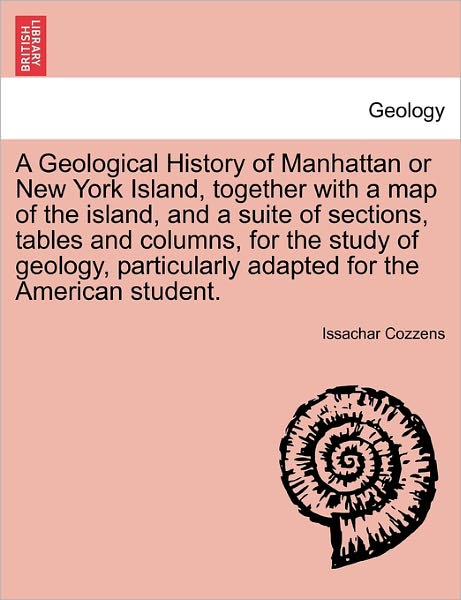 BRITISH LIBRARY

Geology

A Geological History of Manhattan or New York Island, together with a map of the island, and a suite of sections, tables and columns, for the study of geology, particularly adapted for the American student.

Issachar Cozzens